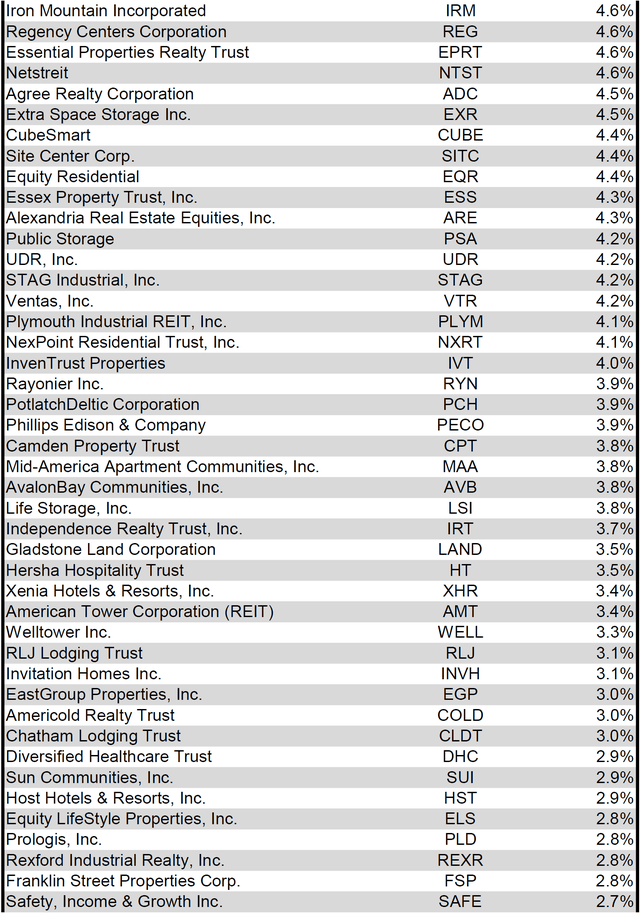 | | | |
|---|---|---|
| Iron Mountain Incorporated | IRM | 4.6% |
| Regency Centers Corporation | REG | 4.6% |
| Essential Properties Realty Trust | EPRT | 4.6% |
| Netstreit | NTST | 4.6% |
| Agree Realty Corporation | ADC | 4.5% |
| Extra Space Storage Inc. | EXR | 4.5% |
| CubeSmart | CUBE | 4.4% |
| Site Center Corp. | SITC | 4.4% |
| Equity Residential | EQR | 4.4% |
| Essex Property Trust, Inc. | ESS | 4.3% |
| Alexandria Real Estate Equities, Inc. | ARE | 4.3% |
| Public Storage | PSA | 4.2% |
| UDR, Inc. | UDR | 4.2% |
| STAG Industrial, Inc. | STAG | 4.2% |
| Ventas, Inc. | VTR | 4.2% |
| Plymouth Industrial REIT, Inc. | PLYM | 4.1% |
| NexPoint Residential Trust, Inc. | NXRT | 4.1% |
| InvenTrust Properties | IVT | 4.0% |
| Rayonier Inc. | RYN | 3.9% |
| PotlatchDeltic Corporation | PCH | 3.9% |
| Phillips Edison & Company | PECO | 3.9% |
| Camden Property Trust | CPT | 3.8% |
| Mid-America Apartment Communities, Inc. | MAA | 3.8% |
| AvalonBay Communities, Inc. | AVB | 3.8% |
| Life Storage, Inc. | LSI | 3.8% |
| Independence Realty Trust, Inc. | IRT | 3.7% |
| Gladstone Land Corporation | LAND | 3.5% |
| Hersha Hospitality Trust | HT | 3.5% |
| Xenia Hotels & Resorts, Inc. | XHR | 3.4% |
| American Tower Corporation (REIT) | AMT | 3.4% |
| Welltower Inc. | WELL | 3.3% |
| RLJ Lodging Trust | RLJ | 3.1% |
| Invitation Homes Inc. | INVH | 3.1% |
| EastGroup Properties, Inc. | EGP | 3.0% |
| Americold Realty Trust | COLD | 3.0% |
| Chatham Lodging Trust | CLDT | 3.0% |
| Diversified Healthcare Trust | DHC | 2.9% |
| Sun Communities, Inc. | SUI | 2.9% |
| Host Hotels & Resorts, Inc. | HST | 2.9% |
| Equity LifeStyle Properties, Inc. | ELS | 2.8% |
| Prologis, Inc. | PLD | 2.8% |
| Rexford Industrial Realty, Inc. | REXR | 2.8% |
| Franklin Street Properties Corp. | FSP | 2.8% |
| Safety, Income & Growth Inc. | SAFE | 2.7% |